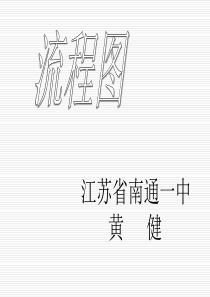 流程图

江苏省南通一中
黄　健